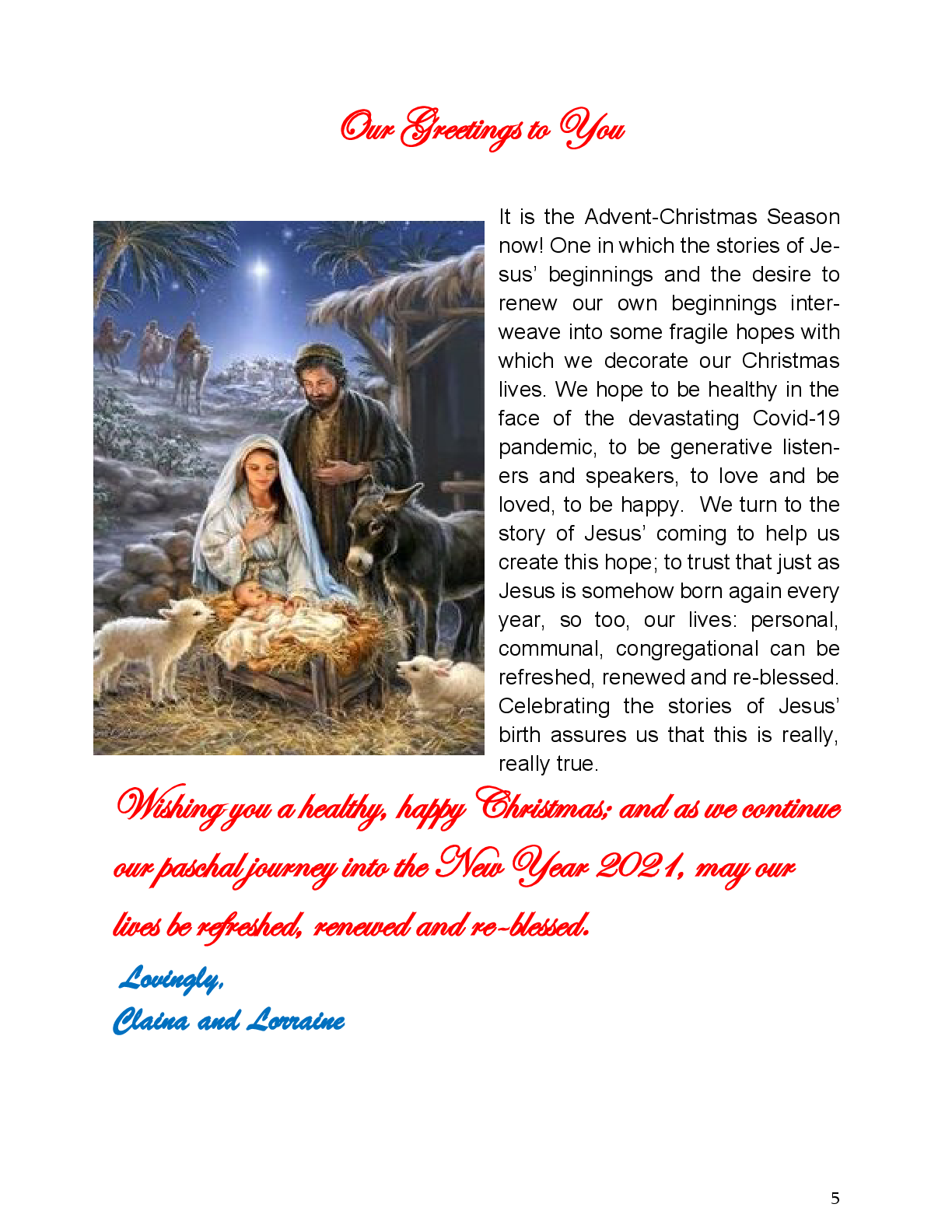 Our Greetings to You

It is the Advent-Christmas Season now! One in which the stories of Jesus' beginnings and the desire to renew our own beginnings interweave into some fragile hopes with which we decorate our Christmas lives. We hope to be healthy in the face of the devastating Covid-19 pandemic, to be generative listeners and speakers, to love and be loved, to be happy. We turn to the story of Jesus' coming to help us create this hope; to trust that just as Jesus is somehow born again every year, so too, our lives: personal, communal, congregational can be refreshed, renewed and re-blessed. Celebrating the stories of Jesus' birth assures us that this is really, really true.

Wishing you a healthy, happy Christmas; and as we continue our paschal journey into the New Year 2021, may our lives be refreshed, renewed and re-blessed.

Lovingly,
Claina and Lorraine

5